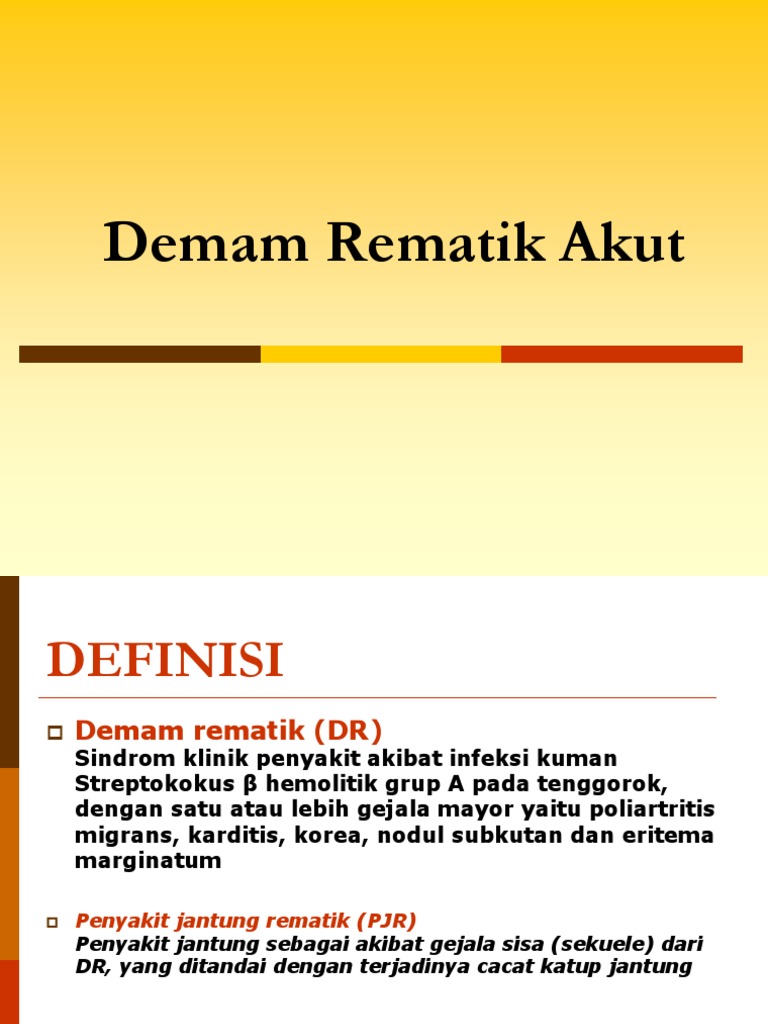 Demam Rematik Akut

DEFINISI

Demam rematik (DR)
Sindrom klinik penyakit akibat infeksi kuman Streptokokus β hemolitik grup A pada tenggorok, dengan satu atau lebih gejala mayor yaitu poliartritis migrans, karditis, korea, nodul subkutan dan eritema marginatum

Penyakit jantung rematik (PJR)
Penyakit jantung sebagai akibat gejala sisa (sekuele) dari DR, yang ditandai dengan terjadinya cacat katup jantung